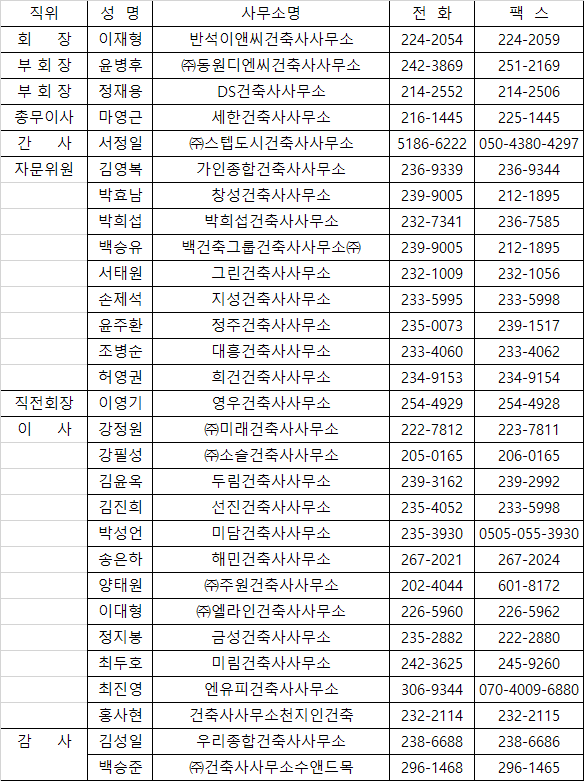 | 직위 | 성 명 | 사무소명 | 전 화 | 팩 스 |
|---|---|---|---|---|
| 회 장 | 이재형 | 반석이앤씨건축사사무소 | 224-2054 | 224-2059 |
| 부 회 장 | 윤병후 | ㈜동원디엔씨건축사사무소 | 242-3869 | 251-2169 |
| 부 회 장 | 정재용 | DS건축사사무소 | 214-2552 | 214-2506 |
| 총무이사 | 마영근 | 세한건축사사무소 | 216-1445 | 225-1445 |
| 간 사 | 서정일 | ㈜스텝도시건축사사무소 | 5186-6222 | 050-4380-4297 |
| 자문위원 | 김영복 | 가인종합건축사사무소 | 236-9339 | 236-9344 |
| | 박효남 | 창성건축사사무소 | 239-9005 | 212-1895 |
| | 박희섭 | 박희섭건축사사무소 | 232-7341 | 236-7585 |
| | 백승유 | 백건축그룹건축사사무소㈜ | 239-9005 | 212-1895 |
| | 서태원 | 그린건축사사무소 | 232-1009 | 232-1056 |
| | 손제석 | 지성건축사사무소 | 233-5995 | 233-5998 |
| | 윤주환 | 정주건축사사무소 | 235-0073 | 239-1517 |
| | 조병순 | 대흥건축사사무소 | 233-4060 | 233-4062 |
| | 허영권 | 희건건축사사무소 | 234-9153 | 234-9154 |
| 직전회장 | 이영기 | 영우건축사사무소 | 254-4929 | 254-4928 |
| 이 사 | 강정원 | ㈜미래건축사사무소 | 222-7812 | 223-7811 |
| | 강필성 | ㈜소슬건축사사무소 | 205-0165 | 206-0165 |
| | 김윤옥 | 두림건축사사무소 | 239-3162 | 239-2992 |
| | 김진희 | 선진건축사사무소 | 235-4052 | 233-5998 |
| | 박성언 | 미담건축사사무소 | 235-3930 | 0505-055-3930 |
| | 송은하 | 해민건축사사무소 | 267-2021 | 267-2024 |
| | 양태원 | ㈜주원건축사사무소 | 202-4044 | 601-8172 |
| | 이대형 | ㈜엘라인건축사사무소 | 226-5960 | 226-5962 |
| | 정지봉 | 금성건축사사무소 | 235-2882 | 222-2880 |
| | 최두호 | 미림건축사사무소 | 242-3625 | 245-9260 |
| | 최진영 | 엔유피건축사사무소 | 306-9344 | 070-4009-6880 |
| | 홍사현 | 건축사사무소천지인건축 | 232-2114 | 232-2115 |
| 감 사 | 김성일 | 우리종합건축사사무소 | 238-6688 | 238-6686 |
| | 백승준 | ㈜건축사사무소수앤드목 | 296-1468 | 296-1465 |